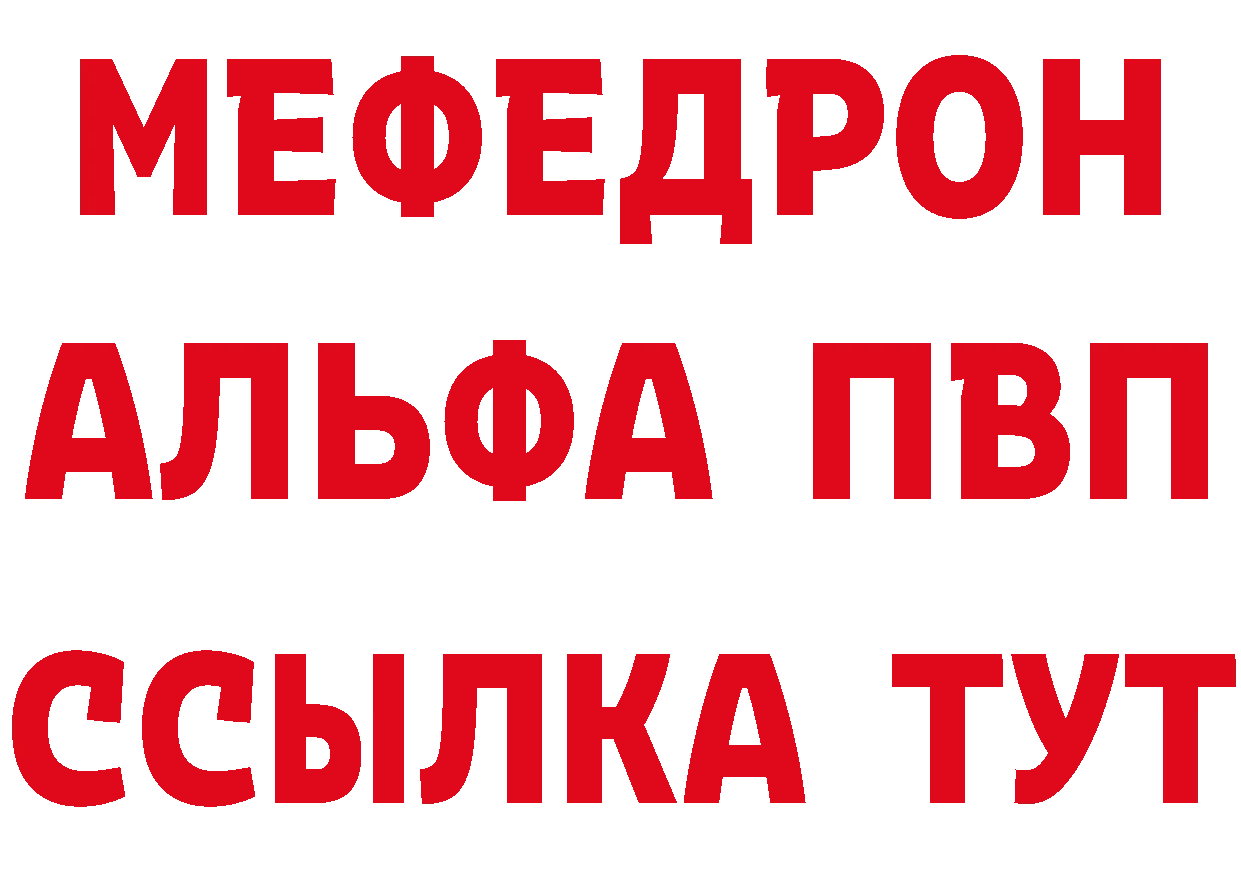 МЕФЕДРОН
АЛЬФА ПВП
ССЫЛКА ТУТ